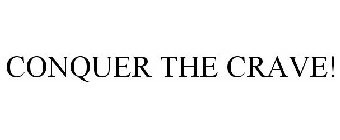 CONQUER THE CRAVE!